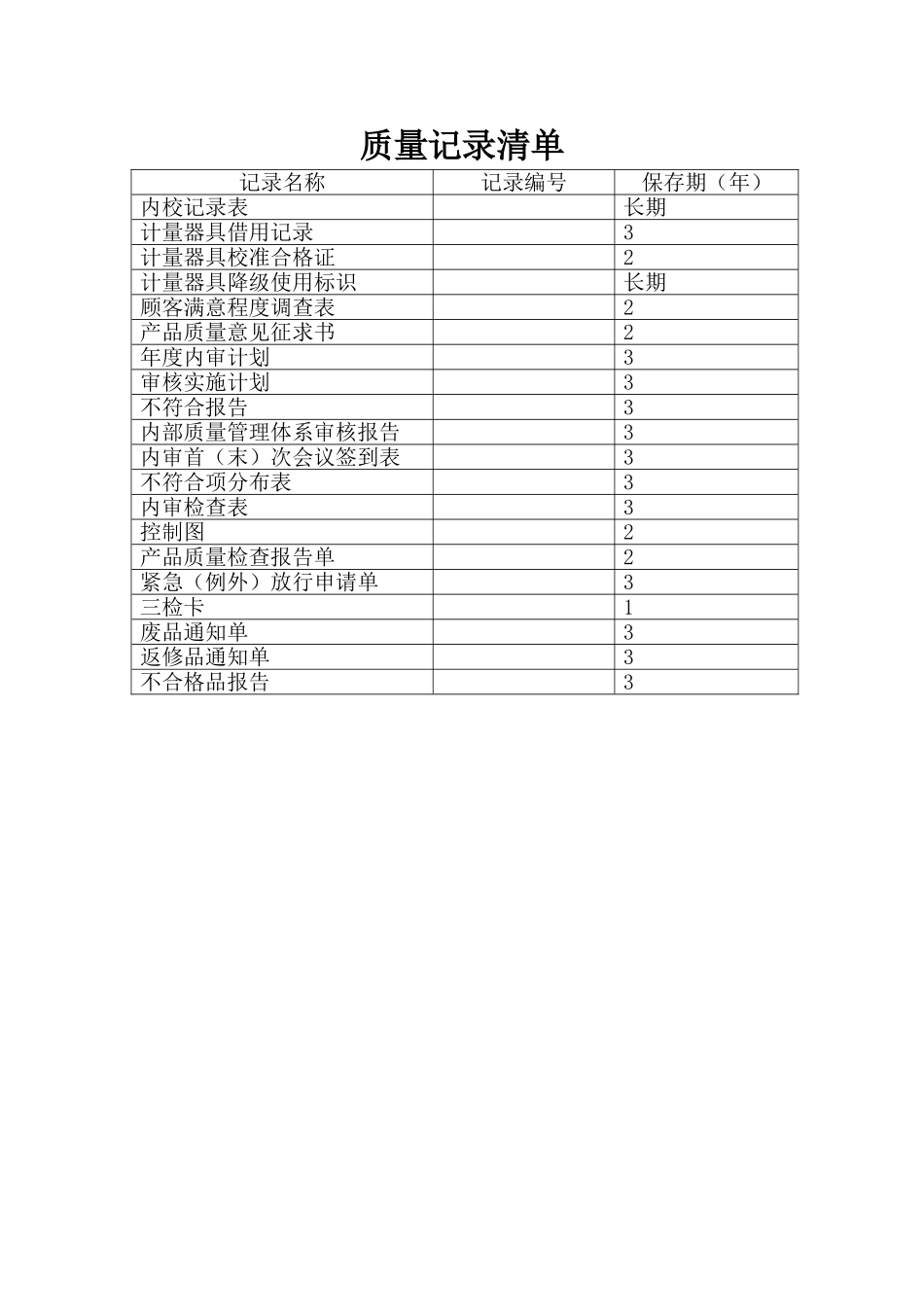 质量记录清单

| 记录名称 | 记录编号 | 保存期（年） |
|---|---|---|
| 内校记录表 | | 长期 |
| 计量器具借用记录 | | 3 |
| 计量器具校准合格证 | | 2 |
| 计量器具降级使用标识 | | 长期 |
| 顾客满意程度调查表 | | 2 |
| 产品质量意见征求书 | | 2 |
| 年度内审计划 | | 3 |
| 审核实施计划 | | 3 |
| 不符合报告 | | 3 |
| 内部质量管理体系审核报告 | | 3 |
| 内审首（末）次会议签到表 | | 3 |
| 不符合项分布表 | | 3 |
| 内审检查表 | | 3 |
| 控制图 | | 2 |
| 产品质量检查报告单 | | 2 |
| 紧急（例外）放行申请单 | | 3 |
| 三检卡 | | 1 |
| 废品通知单 | | 3 |
| 返修品通知单 | | 3 |
| 不合格品报告 | | 3 |